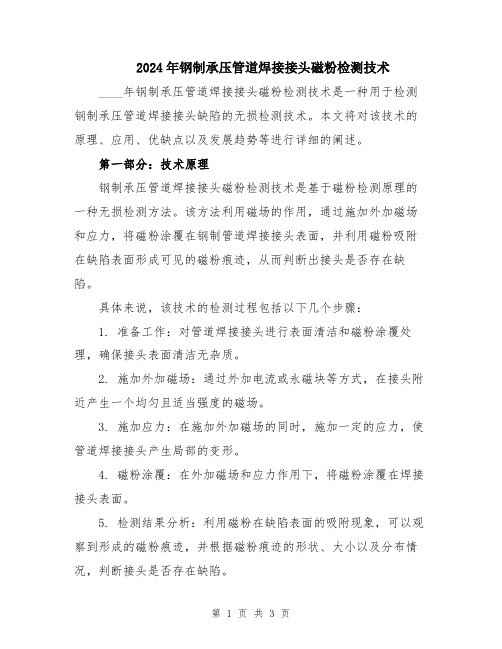 2024年钢制承压管道焊接接头磁粉检测技术

____年钢制承压管道焊接接头磁粉检测技术是一种用于检测钢制承压管道焊接接头缺陷的无损检测技术。本文将对该技术的原理、应用、优缺点以及发展趋势等进行详细的阐述。

第一部分：技术原理

钢制承压管道焊接接头磁粉检测技术是基于磁粉检测原理的一种无损检测方法。该方法利用磁场的作用，通过施加外加磁场和应力，将磁粉涂覆在钢制管道焊接接头表面，并利用磁粉吸附在缺陷表面形成可见的磁粉痕迹，从而判断出接头是否存在缺陷。

具体来说，该技术的检测过程包括以下几个步骤：

1. 准备工作：对管道焊接接头进行表面清洁和磁粉涂覆处理，确保接头表面清洁无杂质。

2. 施加外加磁场：通过外加电流或永磁块等方式，在接头附近产生一个均匀且适当强度的磁场。

3. 施加应力：在施加外加磁场的同时，施加一定的应力，使管道焊接接头产生局部的变形。

4. 磁粉涂覆：在外加磁场和应力作用下，将磁粉涂覆在焊接接头表面。

5. 检测结果分析：利用磁粉在缺陷表面的吸附现象，可以观察到形成的磁粉痕迹，并根据磁粉痕迹的形状、大小以及分布情况，判断接头是否存在缺陷。

第 1 页 共 3 页